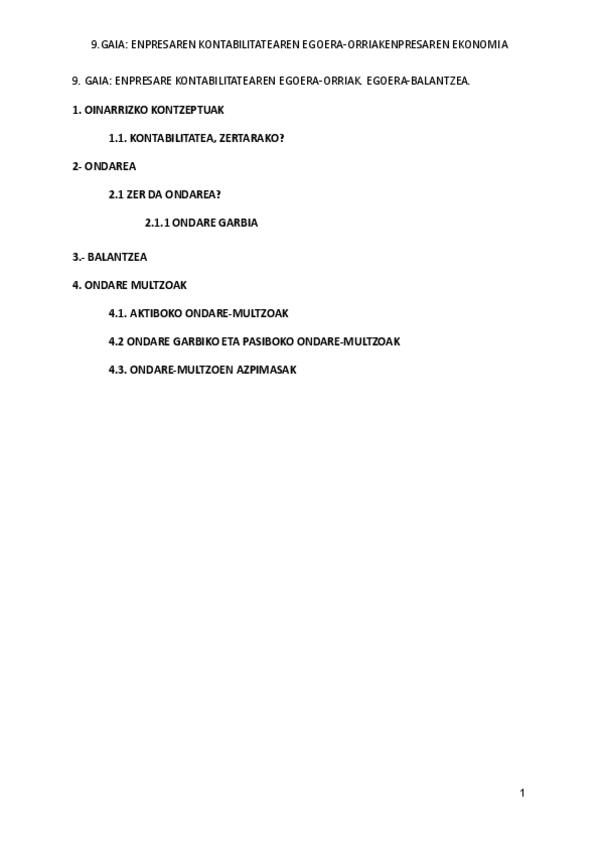 9. GAIA: ENPRESAREN KONTABILITATEAREN EGOERA-ORRIAKENPRESAREN EKONOMIA

9. GAIA: ENPRESARE KONTABILITATEAREN EGOERA-ORRIAK. EGOERA-BALANTZEA.

1. OINARRIZKO KONTZEPTUAK

1.1. KONTABILITATEA, ZERTARAKO?

2- ONDAREA

2.1 ZER DA ONDAREA?

2.1.1 ONDARE GARBIA

3.- BALANTZEA

4. ONDARE MULTZOAK

4.1. AKTIBOKO ONDARE-MULTZOAK

4.2 ONDARE GARBIKO ETA PASIBOKO ONDARE-MULTZOAK

4.3. ONDARE-MULTZOEN AZPIMASAK

1